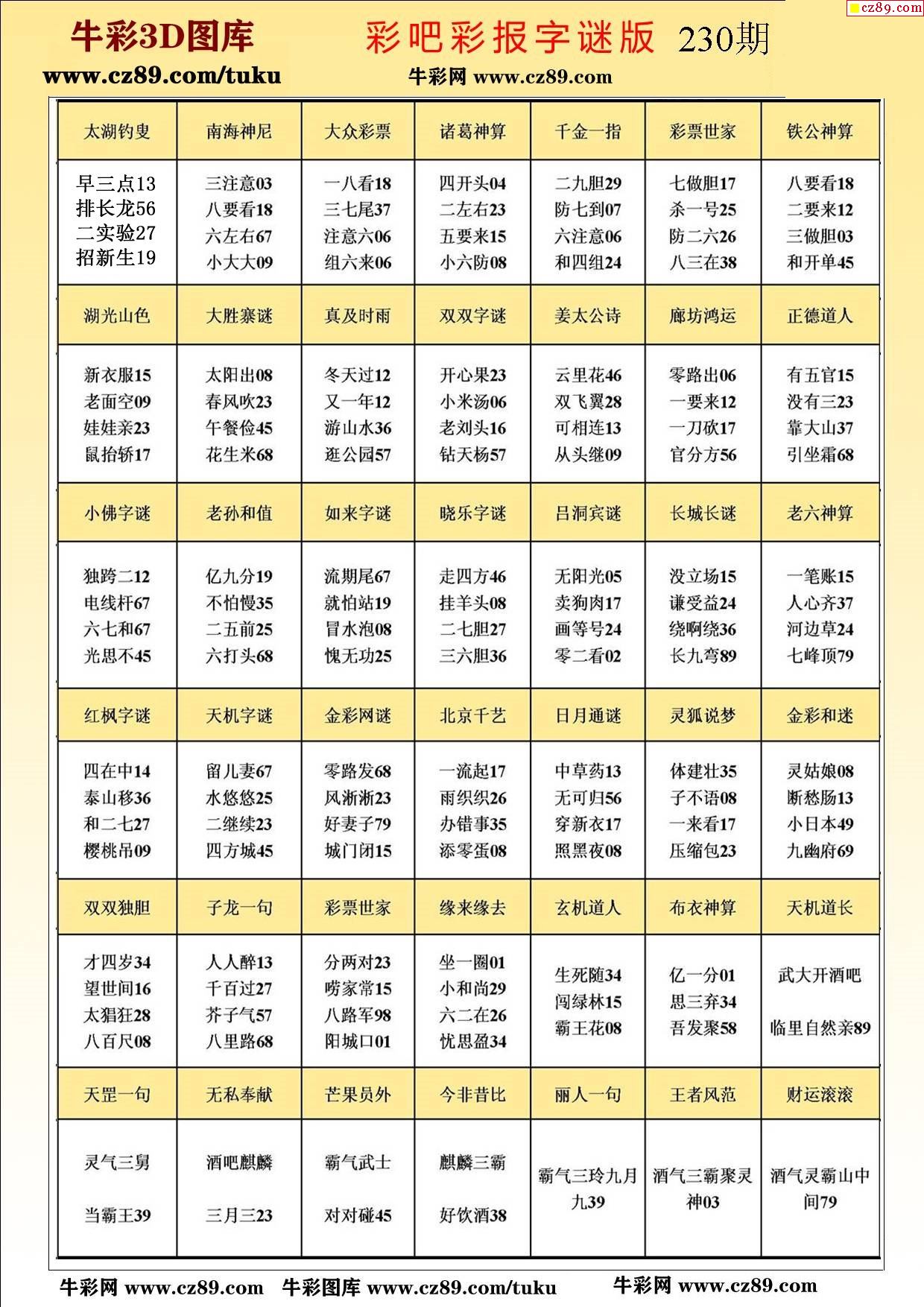 cz89.com

牛彩3D图库 彩吧彩报字谜版 230期

www.cz89.com/tuku 牛彩网 www.cz89.com

| 太湖钓叟 | 南海神尼 | 大众彩票 | 诸葛神算 | 千金一指 | 彩票世家 | 铁公神算 |
|---|---|---|---|---|---|---|
| 早三点13 排长龙56 二实验27 招新生19 | 三注意03 八要看18 六左右67 小大大09 | 一八看18 三七尾37 注意六06 组六来06 | 四开头04 二左右23 五要来15 小六防08 | 二九胆29 防七到07 六注意06 和四组24 | 七做胆17 杀一号25 防二六26 八三在38 | 八要看18 二要来12 三做胆03 和开单45 |
| 湖光山色 | 大胜寨谜 | 真及时雨 | 双双字谜 | 姜太公诗 | 廊坊鸿运 | 正德道人 |
| 新衣服15 老面空09 娃娃亲23 鼠抬轿17 | 太阳出08 春风吹23 午餐俭45 花生米68 | 冬天过12 又一年12 游山水36 逛公园57 | 开心果23 小米汤06 老刘头16 钻天杨57 | 云里花46 双飞翼28 可相连13 从头继09 | 零路出06 一要来12 一刀砍17 官分方56 | 有五官15 没有三23 靠大山37 引坐霜68 |
| 小佛字谜 | 老孙和值 | 如来字谜 | 晓乐字谜 | 吕洞宾谜 | 长城长谜 | 老六神算 |
| 独跨二12 电线杆67 六七和67 光思不45 | 亿九分19 不怕慢35 二五前25 六打头68 | 流期尾67 就怕站19 冒水泡08 愧无功25 | 走四方46 挂羊头08 二七胆27 三六胆36 | 无阳光05 卖狗肉17 画等号24 零二看02 | 没立场15 谦受益24 绕啊绕36 长九弯89 | 一笔账15 人心齐37 河边草24 七峰顶79 |
| 红枫字谜 | 天机字谜 | 金彩网谜 | 北京千艺 | 日月通谜 | 灵狐说梦 | 金彩和迷 |
| 四在中14 泰山移36 和二七27 樱桃吊09 | 留儿妻67 水悠悠25 二继续23 四方城45 | 零路发68 风淅淅23 好妻子79 城门闭15 | 一流起17 雨织织26 办错事35 添零蛋08 | 中草药13 无可归56 穿新衣17 照黑夜08 | 体建壮35 子不语08 一来看17 压缩包23 | 灵姑娘08 断愁肠13 小日本49 九幽府69 |
| 双双独胆 | 子龙一句 | 彩票世家 | 缘来缘去 | 玄机道人 | 布衣神算 | 天机道长 |
| 才四岁34 望世间16 太猖狂28 八百尺08 | 人人醉13 千百过27 芥子气57 八里路68 | 分两对23 唠家常15 八路军98 阳城口01 | 坐一圈01 小和尚29 六二在26 忧思盈34 | 生死随34 闯绿林15 霸王花08 | 亿一分01 思三弃34 吾发聚58 | 武大开酒吧 临里自然亲89 |
| 天罡一句 | 无私奉献 | 芒果员外 | 今非昔比 | 丽人一句 | 王者风范 | 财运滚滚 |
| 灵气三舅 当霸王39 | 酒吧麒麟 三月三23 | 霸气武士 对对碰45 | 麒麟三霸 好饮酒38 | 霸气三玲九月九39 | 酒气三霸聚灵神03 | 酒气灵霸山中间79 |

牛彩网 www.cz89.com 牛彩图库 www.cz89.com/tuku 牛彩网 www.cz89.com